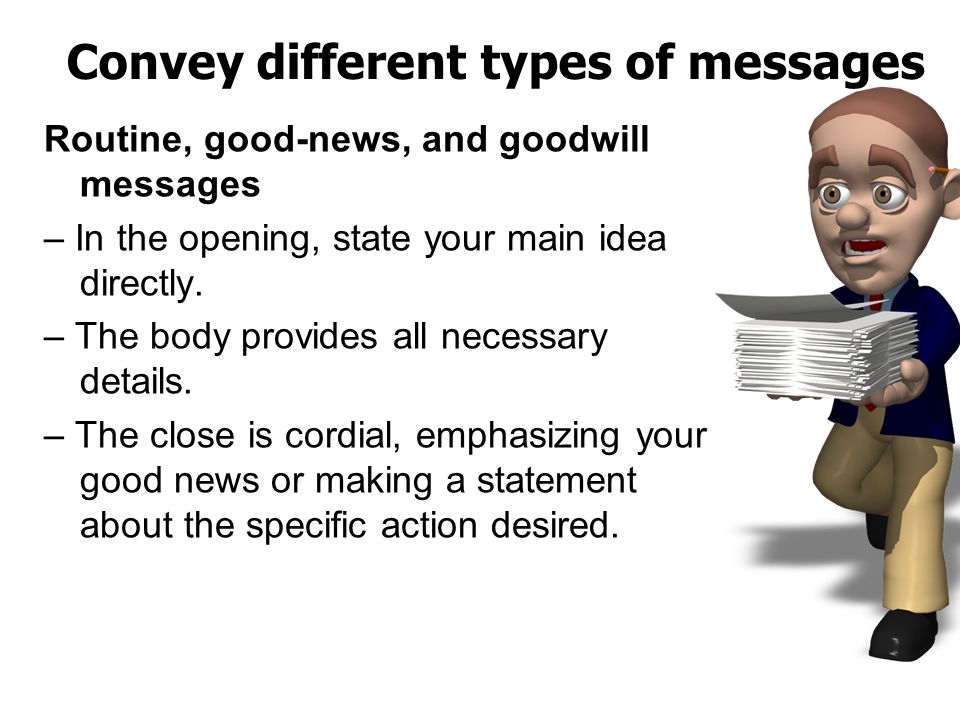 Convey different types of messages

Routine, good-news, and goodwill messages

– In the opening, state your main idea directly.

– The body provides all necessary details.

– The close is cordial, emphasizing your good news or making a statement about the specific action desired.